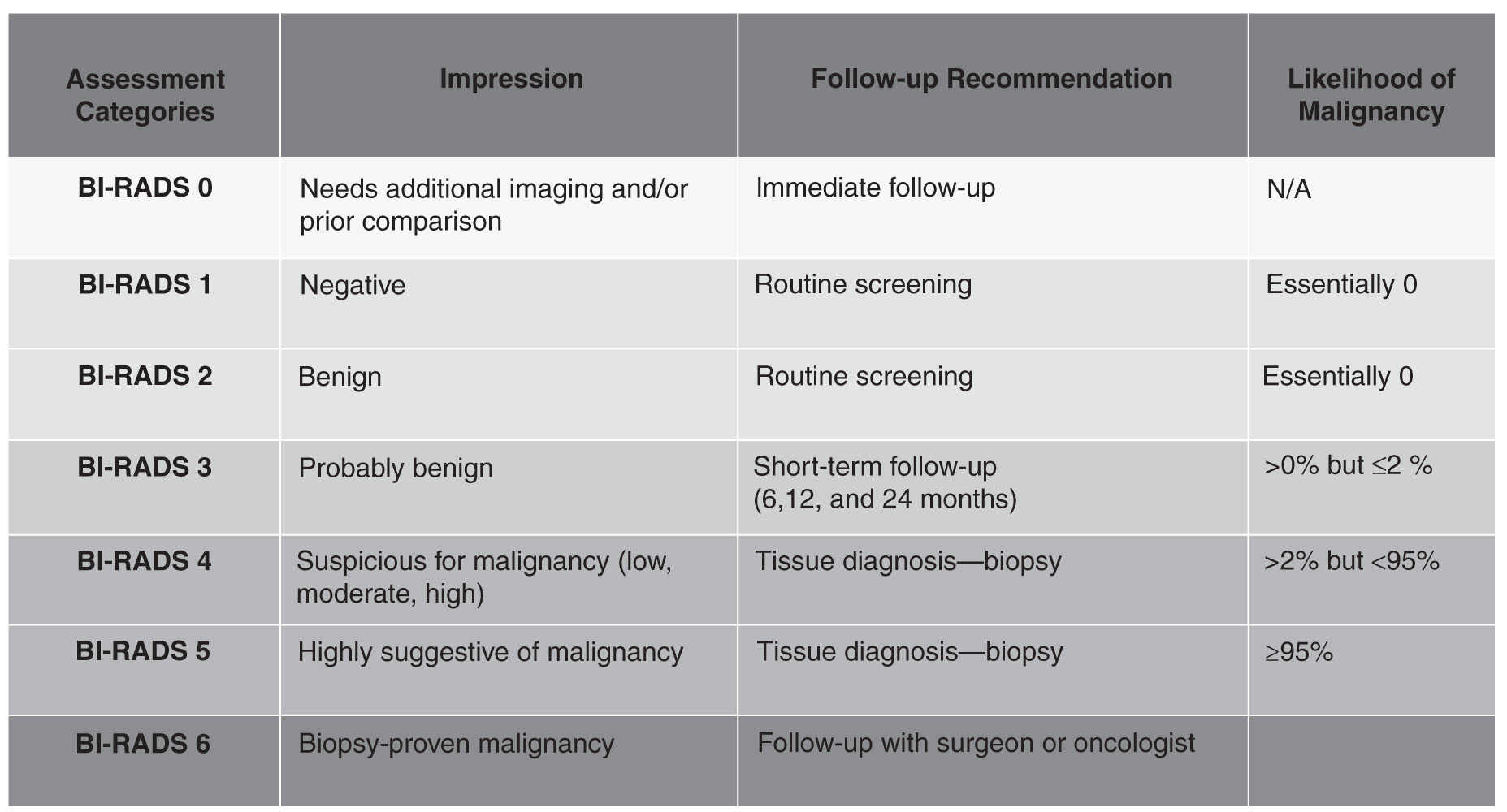 | Assessment Categories | Impression | Follow-up Recommendation | Likelihood of Malignancy |
|---|---|---|---|
| BI-RADS 0 | Needs additional imaging and/or prior comparison | Immediate follow-up | N/A |
| BI-RADS 1 | Negative | Routine screening | Essentially 0 |
| BI-RADS 2 | Benign | Routine screening | Essentially 0 |
| BI-RADS 3 | Probably benign | Short-term follow-up (6,12, and 24 months) | >0% but ≤2 % |
| BI-RADS 4 | Suspicious for malignancy (low, moderate, high) | Tissue diagnosis—biopsy | >2% but <95% |
| BI-RADS 5 | Highly suggestive of malignancy | Tissue diagnosis—biopsy | ≥95% |
| BI-RADS 6 | Biopsy-proven malignancy | Follow-up with surgeon or oncologist | |